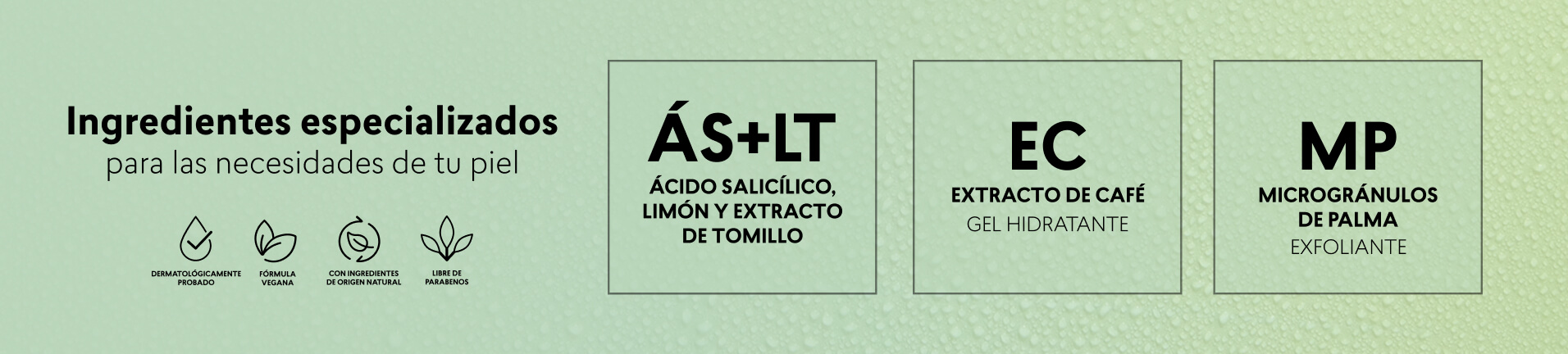 Ingredientes especializados
para las necesidades de tu piel

DERMATOLÓGICAMENTE PROBADO

FÓRMULA VEGANA

CON INGREDIENTES DE ORIGEN NATURAL

LIBRE DE PARABENOS

ÁS+LT
ÁCIDO SALICÍLICO, LIMÓN Y EXTRACTO DE TOMILLO

EC
EXTRACTO DE CAFÉ
GEL HIDRATANTE

MP
MICROGRÁNULOS DE PALMA
EXFOLIANTE